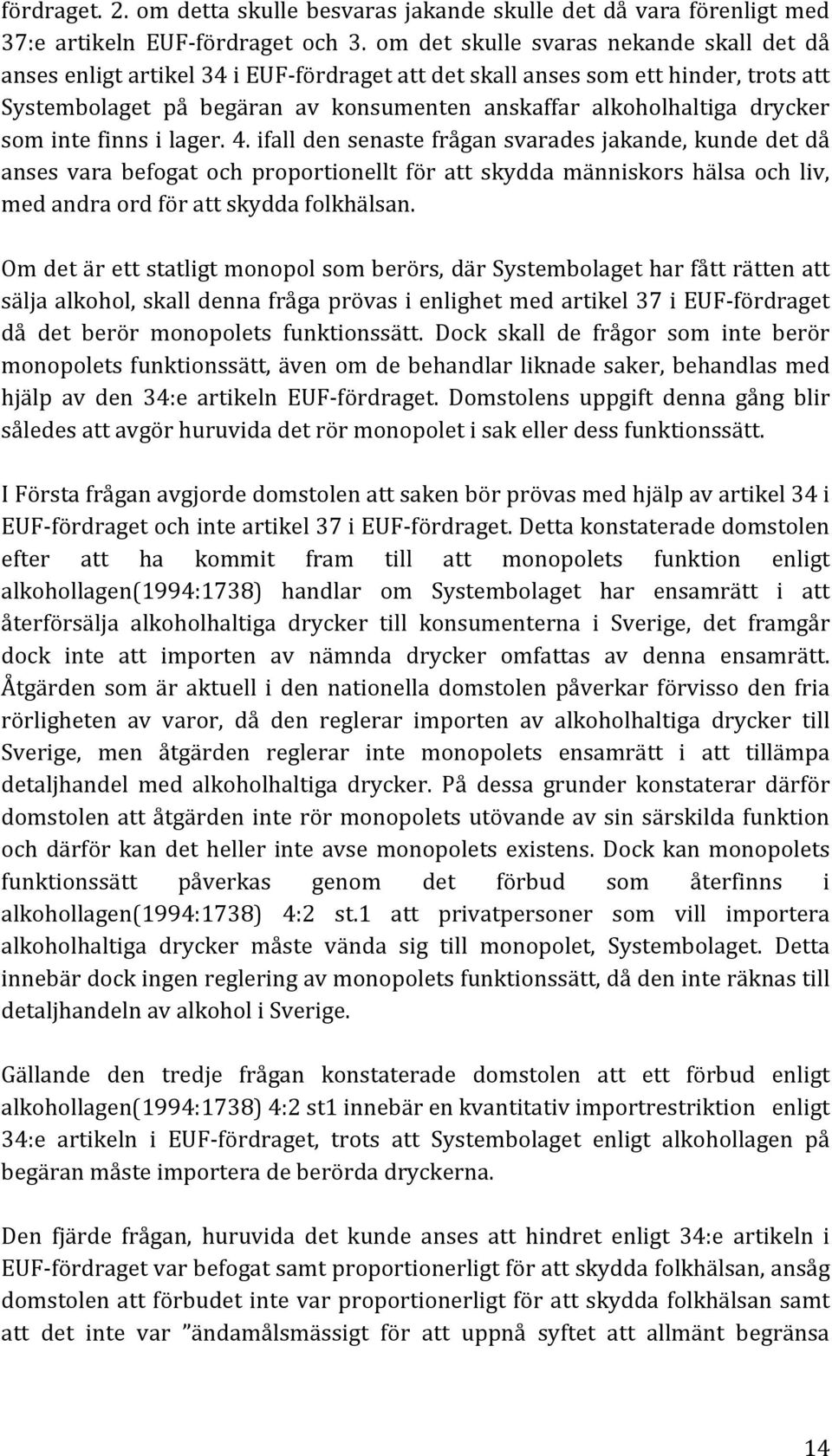 fördraget. 2. om detta skulle besvaras jakande skulle det då vara förenligt med 37:e artikeln EUF-fördraget och 3. om det skulle svaras nekande skall det då anses enligt artikel 34 i EUF-fördraget att det skall anses som ett hinder, trots att Systembolaget på begäran av konsumenten anskaffar alkoholhaltiga drycker som inte finns i lager. 4. ifall den senaste frågan svarades jakande, kunde det då anses vara befogat och proportionellt för att skydda människors hälsa och liv, med andra ord för att skydda folkhälsan.

Om det är ett statligt monopol som berörs, där Systembolaget har fått rätten att sälja alkohol, skall denna fråga prövas i enlighet med artikel 37 i EUF-fördraget då det berör monopolets funktionssätt. Dock skall de frågor som inte berör monopolets funktionssätt, även om de behandlar liknade saker, behandlas med hjälp av den 34:e artikeln EUF-fördraget. Domstolens uppgift denna gång blir således att avgör huruvida det rör monopolet i sak eller dess funktionssätt.

I Första frågan avgjorde domstolen att saken bör prövas med hjälp av artikel 34 i EUF-fördraget och inte artikel 37 i EUF-fördraget. Detta konstaterade domstolen efter att ha kommit fram till att monopolets funktion enligt alkohollagen(1994:1738) handlar om Systembolaget har ensamrätt i att återförsälja alkoholhaltiga drycker till konsumenterna i Sverige, det framgår dock inte att importen av nämnda drycker omfattas av denna ensamrätt. Åtgärden som är aktuell i den nationella domstolen påverkar förvisso den fria rörligheten av varor, då den reglerar importen av alkoholhaltiga drycker till Sverige, men åtgärden reglerar inte monopolets ensamrätt i att tillämpa detaljhandel med alkoholhaltiga drycker. På dessa grunder konstaterar därför domstolen att åtgärden inte rör monopolets utövande av sin särskilda funktion och därför kan det heller inte avse monopolets existens. Dock kan monopolets funktionssätt påverkas genom det förbud som återfinns i alkohollagen(1994:1738) 4:2 st.1 att privatpersoner som vill importera alkoholhaltiga drycker måste vända sig till monopolet, Systembolaget. Detta innebär dock ingen reglering av monopolets funktionssätt, då den inte räknas till detaljhandeln av alkohol i Sverige.

Gällande den tredje frågan konstaterade domstolen att ett förbud enligt alkohollagen(1994:1738) 4:2 st1 innebär en kvantitativ importrestriktion enligt 34:e artikeln i EUF-fördraget, trots att Systembolaget enligt alkohollagen på begäran måste importera de berörda dryckerna.

Den fjärde frågan, huruvida det kunde anses att hindret enligt 34:e artikeln i EUF-fördraget var befogat samt proportionerligt för att skydda folkhälsan, ansåg domstolen att förbudet inte var proportionerligt för att skydda folkhälsan samt att det inte var ”ändamålsmässigt för att uppnå syftet att allmänt begränsa

14